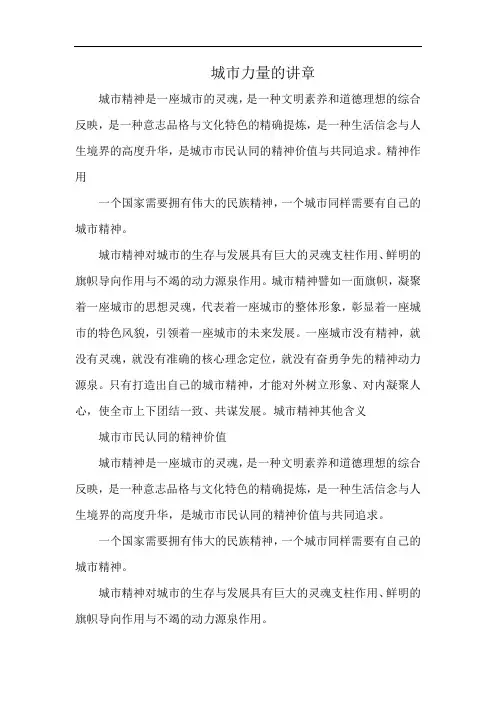 城市力量的讲章

城市精神是一座城市的灵魂，是一种文明素养和道德理想的综合反映，是一种意志品格与文化特色的精确提炼，是一种生活信念与人生境界的高度升华，是城市市民认同的精神价值与共同追求。精神作用

一个国家需要拥有伟大的民族精神，一个城市同样需要有自己的城市精神。

城市精神对城市的生存与发展具有巨大的灵魂支柱作用、鲜明的旗帜导向作用与不竭的动力源泉作用。城市精神譬如一面旗帜，凝聚着一座城市的思想灵魂，代表着一座城市的整体形象，彰显着一座城市的特色风貌，引领着一座城市的未来发展。一座城市没有精神，就没有灵魂，就没有准确的核心理念定位，就没有奋勇争先的精神动力源泉。只有打造出自己的城市精神，才能对外树立形象、对内凝聚人心，使全市上下团结一致、共谋发展。城市精神其他含义

城市市民认同的精神价值

城市精神是一座城市的灵魂，是一种文明素养和道德理想的综合反映，是一种意志品格与文化特色的精确提炼，是一种生活信念与人生境界的高度升华，是城市市民认同的精神价值与共同追求。

一个国家需要拥有伟大的民族精神，一个城市同样需要有自己的城市精神。

城市精神对城市的生存与发展具有巨大的灵魂支柱作用、鲜明的旗帜导向作用与不竭的动力源泉作用。